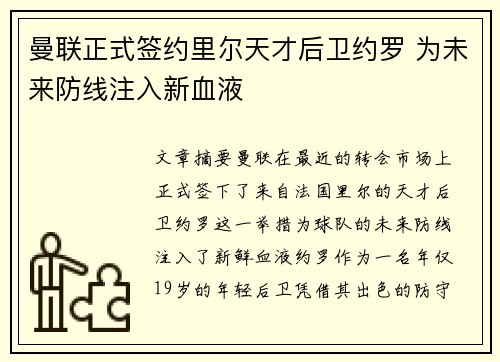 曼联正式签约里尔天才后卫约罗 为未来防线注入新血液

文章摘要曼联在最近的转会市场上正式签下了来自法国里尔的天才后卫约罗这一举措为球队的未来防线注入了新鲜血液约罗作为一名年仅19岁的年轻后卫凭借其出色的防守